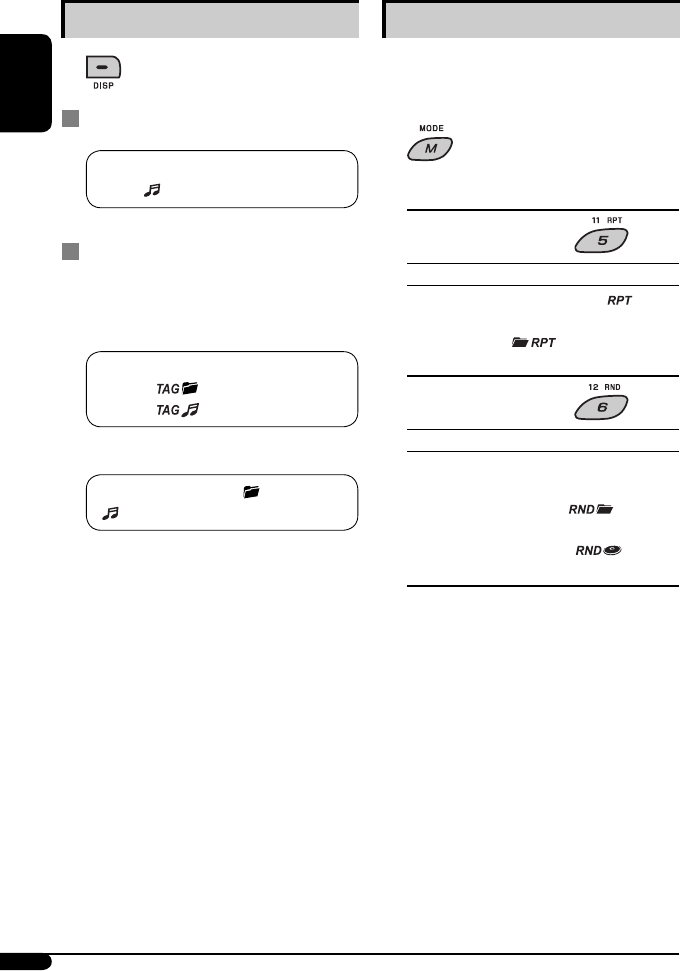 DISP

TAG
TAG

MODE
M

11 RPT
5

RPT

RPT

12 RND
6

RND

RND